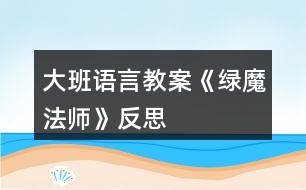 大班语言教案《绿魔法师》反思